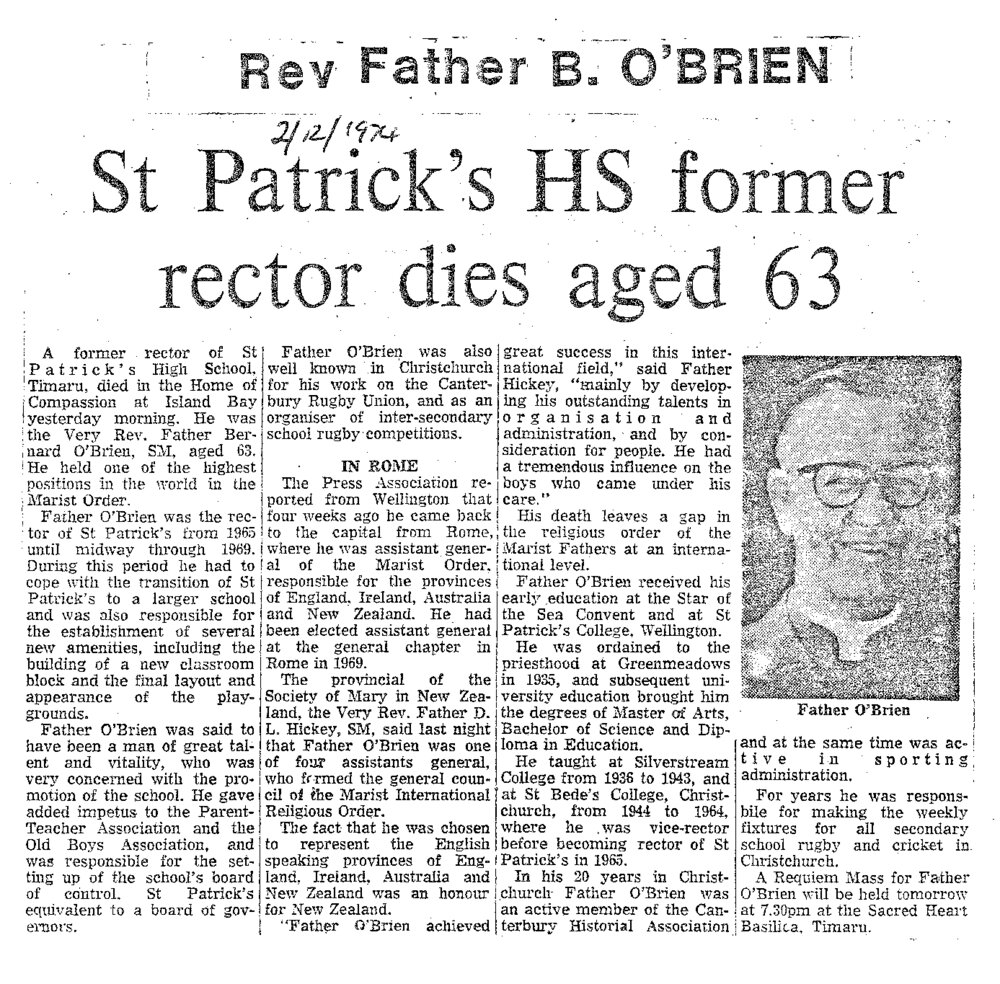 Rev Father B. O'BRIEN

2/12/1974

St Patrick's HS former rector dies aged 63

A former rector of St Patrick's High School, Timaru, died in the Home of Compassion at Island Bay yesterday morning. He was the Very Rev. Father Bernard O'Brien, SM, aged 63. He held one of the highest positions in the world in the Marist Order.

Father O'Brien was the rector of St Patrick's from 1965 until midway through 1969. During this period he had to cope with the transition of St Patrick's to a larger school and was also responsible for the establishment of several new amenities, including the building of a new classroom block and the final layout and appearance of the playgrounds.

Father O'Brien was said to have been a man of great talent and vitality, who was very concerned with the promotion of the school. He gave added impetus to the Parent-Teacher Association and the Old Boys Association, and was responsible for the setting up of the school's board of control. St Patrick's equivalent to a board of governors.

Father O'Brien was also well known in Christchurch for his work on the Canterbury Rugby Union, and as an organiser of inter-secondary school rugby competitions.

IN ROME

The Press Association reported from Wellington that four weeks ago he came back to the capital from Rome, where he was assistant general of the Marist Order, responsible for the provinces of England, Ireland, Australia and New Zealand. He had been elected assistant general at the general chapter in Rome in 1969.

The provincial of the Society of Mary in New Zealand, the Very Rev. Father D. L. Hickey, SM, said last night that Father O'Brien was one of four assistants general, who formed the general council of the Marist International Religious Order.

The fact that he was chosen to represent the English speaking provinces of England, Ireland, Australia and New Zealand was an honour for New Zealand.

"Father O'Brien achieved great success in this international field," said Father Hickey, "mainly by developing his outstanding talents in organisation and administration, and by consideration for people. He had a tremendous influence on the boys who came under his care."

His death leaves a gap in the religious order of the Marist Fathers at an international level.

Father O'Brien received his early education at the Star of the Sea Convent and at St Patrick's College, Wellington.

He was ordained to the priesthood at Greenmeadows in 1935, and subsequent university education brought him the degrees of Master of Arts, Bachelor of Science and Diploma in Education.

He taught at Silverstream College from 1936 to 1943, and at St Bede's College, Christchurch, from 1944 to 1964, where he was vice-rector before becoming rector of St Patrick's in 1965.

In his 20 years in Christchurch Father O'Brien was an active member of the Canterbury Historial Association

Father O'Brien

and at the same time was active in sporting administration.

For years he was responsbile for making the weekly fixtures for all secondary school rugby and cricket in Christchurch.

A Requiem Mass for Father O'Brien will be held tomorrow at 7.30pm at the Sacred Heart Basilica, Timaru.